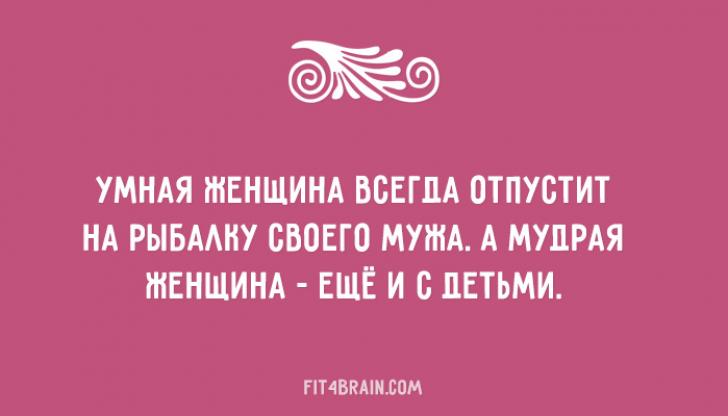 УМНАЯ ЖЕНЩИНА ВСЕГДА ОТПУСТИТ НА РЫБАЛКУ СВОЕГО МУЖА. А МУДРАЯ ЖЕНЩИНА - ЕЩЁ И С ДЕТЬМИ.

FIT4BRAIN.COM